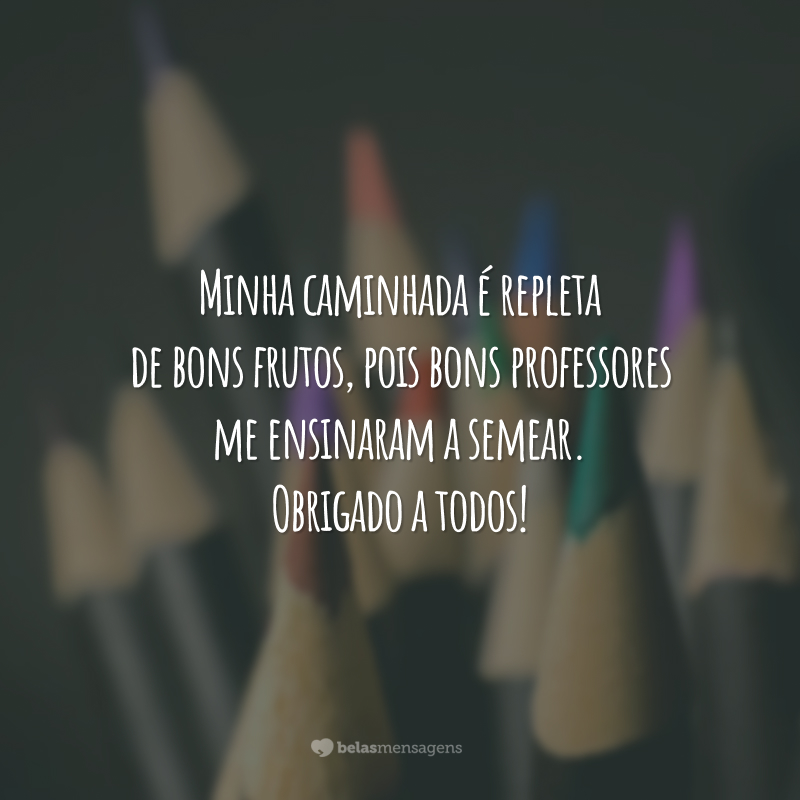 Minha caminhada é repleta de bons frutos, pois bons professores me ensinaram a semear. Obrigado a todos!

belasmensagens